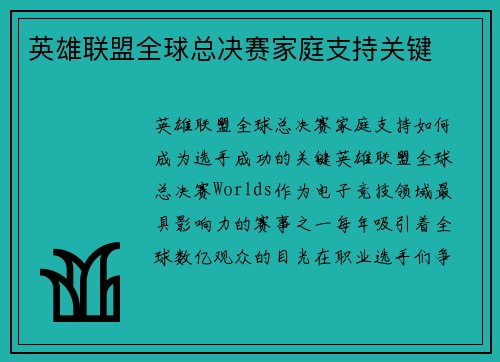 英雄联盟全球总决赛家庭支持关键

英雄联盟全球总决赛家庭支持如何成为选手成功的关键英雄联盟全球总决赛Worlds作为电子竞技领域最具影响力的赛事之一每年吸引着全球数亿观众的目光在职业选手们争